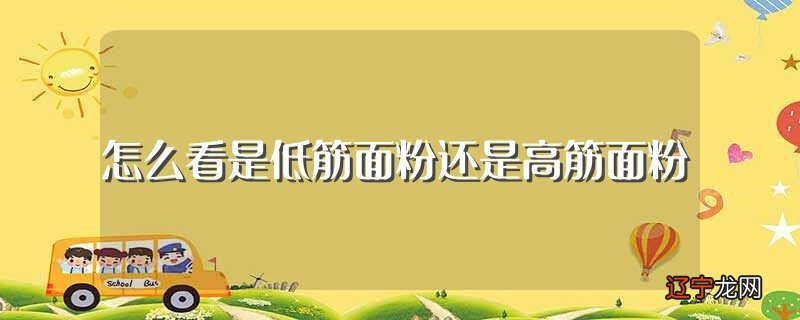 怎么看是低筋面粉还是高筋面粉

School Bus

辽宁龙网